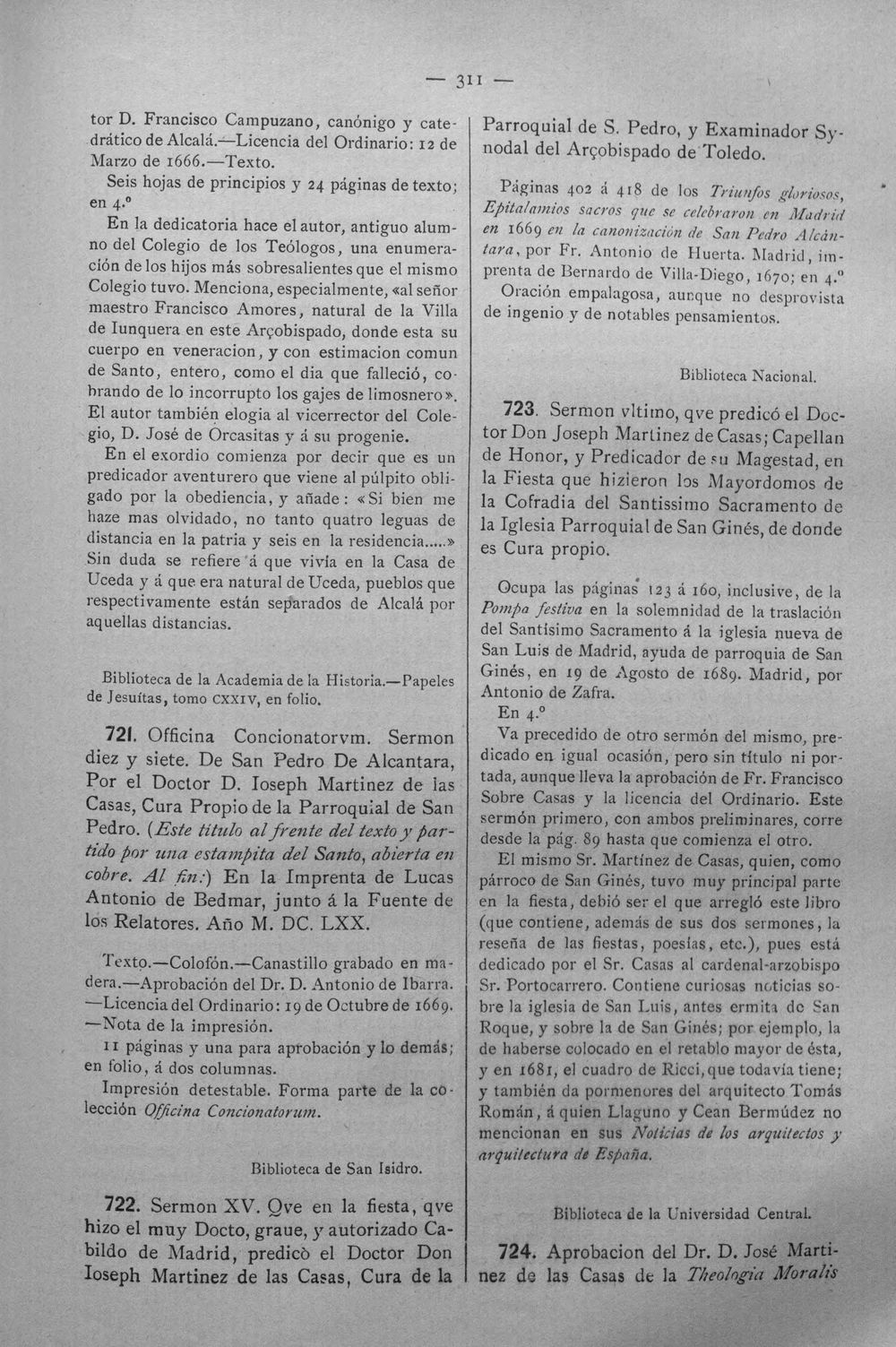 — 311 —

tor D. Francisco Campuzano, canónigo y catedrático de Alcalá.—Licencia del Ordinario: 12 de Marzo de 1666.—Texto.

Seis hojas de principios y 24 páginas de texto; en 4.º

En la dedicatoria hace el autor, antiguo alumno del Colegio de los Teólogos, una enumeración de los hijos más sobresalientes que el mismo Colegio tuvo. Menciona, especialmente, «al señor maestro Francisco Amores, natural de la Villa de Iunquera en este Arçobispado, donde esta su cuerpo en veneracion, y con estimacion comun de Santo, entero, como el dia que falleció, cobrando de lo incorrupto los gajes de limosnero». El autor también elogia al vicerrector del Colegio, D. José de Orcasitas y á su progenie.

En el exordio comienza por decir que es un predicador aventurero que viene al púlpito obligado por la obediencia, y añade: «Si bien me haze mas olvidado, no tanto quatro leguas de distancia en la patria y seis en la residencia.....» Sin duda se refiere á que vivía en la Casa de Uceda y á que era natural de Uceda, pueblos que respectivamente están separados de Alcalá por aquellas distancias.

Biblioteca de la Academia de la Historia.—Papeles de Jesuítas, tomo CXXIV, en folio.

721. Officina Concionatorvm. Sermon diez y siete. De San Pedro De Alcantara, Por el Doctor D. Ioseph Martinez de las Casas, Cura Propio de la Parroquial de San Pedro. (Este título al frente del texto y partido por una estampita del Santo, abierta en cobre. Al fin:) En la Imprenta de Lucas Antonio de Bedmar, junto á la Fuente de los Relatores. Año M. DC. LXX.

Texto.—Colofón.—Canastillo grabado en madera.—Aprobación del Dr. D. Antonio de Ibarra. —Licencia del Ordinario: 19 de Octubre de 1669. —Nota de la impresión.

11 páginas y una para aprobación y lo demás; en folio, á dos columnas.

Impresión detestable. Forma parte de la colección Officina Concionatorum.

Biblioteca de San Isidro.

722. Sermon XV. Qve en la fiesta, qve hizo el muy Docto, graue, y autorizado Cabildo de Madrid, predicò el Doctor Don Ioseph Martinez de las Casas, Cura de la Parroquial de S. Pedro, y Examinador Synodal del Arçobispado de Toledo.

Páginas 402 á 418 de los Triunfos gloriosos, Epitalamios sacros que se celebraron en Madrid en 1669 en la canonización de San Pedro Alcántara, por Fr. Antonio de Huerta. Madrid, imprenta de Bernardo de Villa-Diego, 1670; en 4.º

Oración empalagosa, aunque no desprovista de ingenio y de notables pensamientos.

Biblioteca Nacional.

723. Sermon vltimo, qve predicó el Doctor Don Joseph Martinez de Casas; Capellan de Honor, y Predicador de su Magestad, en la Fiesta que hizieron los Mayordomos de la Cofradia del Santissimo Sacramento de la Iglesia Parroquial de San Ginés, de donde es Cura propio.

Ocupa las páginas 123 á 160, inclusive, de la Pompa festiva en la solemnidad de la traslación del Santísimo Sacramento á la iglesia nueva de San Luis de Madrid, ayuda de parroquia de San Ginés, en 19 de Agosto de 1689. Madrid, por Antonio de Zafra.

En 4.º

Va precedido de otro sermón del mismo, predicado en igual ocasión, pero sin título ni portada, aunque lleva la aprobación de Fr. Francisco Sobre Casas y la licencia del Ordinario. Este sermón primero, con ambos preliminares, corre desde la pág. 89 hasta que comienza el otro.

El mismo Sr. Martínez de Casas, quien, como párroco de San Ginés, tuvo muy principal parte en la fiesta, debió ser el que arregló este libro (que contiene, además de sus dos sermones, la reseña de las fiestas, poesías, etc.), pues está dedicado por el Sr. Casas al cardenal-arzobispo Sr. Portocarrero. Contiene curiosas noticias sobre la iglesia de San Luis, antes ermita de San Roque, y sobre la de San Ginés; por ejemplo, la de haberse colocado en el retablo mayor de ésta, y en 1681, el cuadro de Ricci, que todavía tiene; y también da pormenores del arquitecto Tomás Román, á quien Llaguno y Cean Bermúdez no mencionan en sus Noticias de los arquitectos y arquitectura de España.

Biblioteca de la Universidad Central.

724. Aprobacion del Dr. D. José Martinez de las Casas de la Theologia Moralis